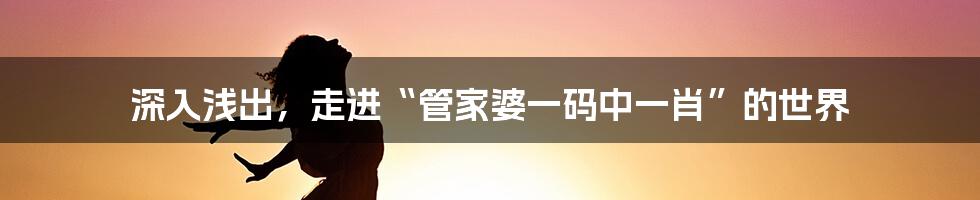 深入浅出，走进“管家婆一码中一肖”的世界